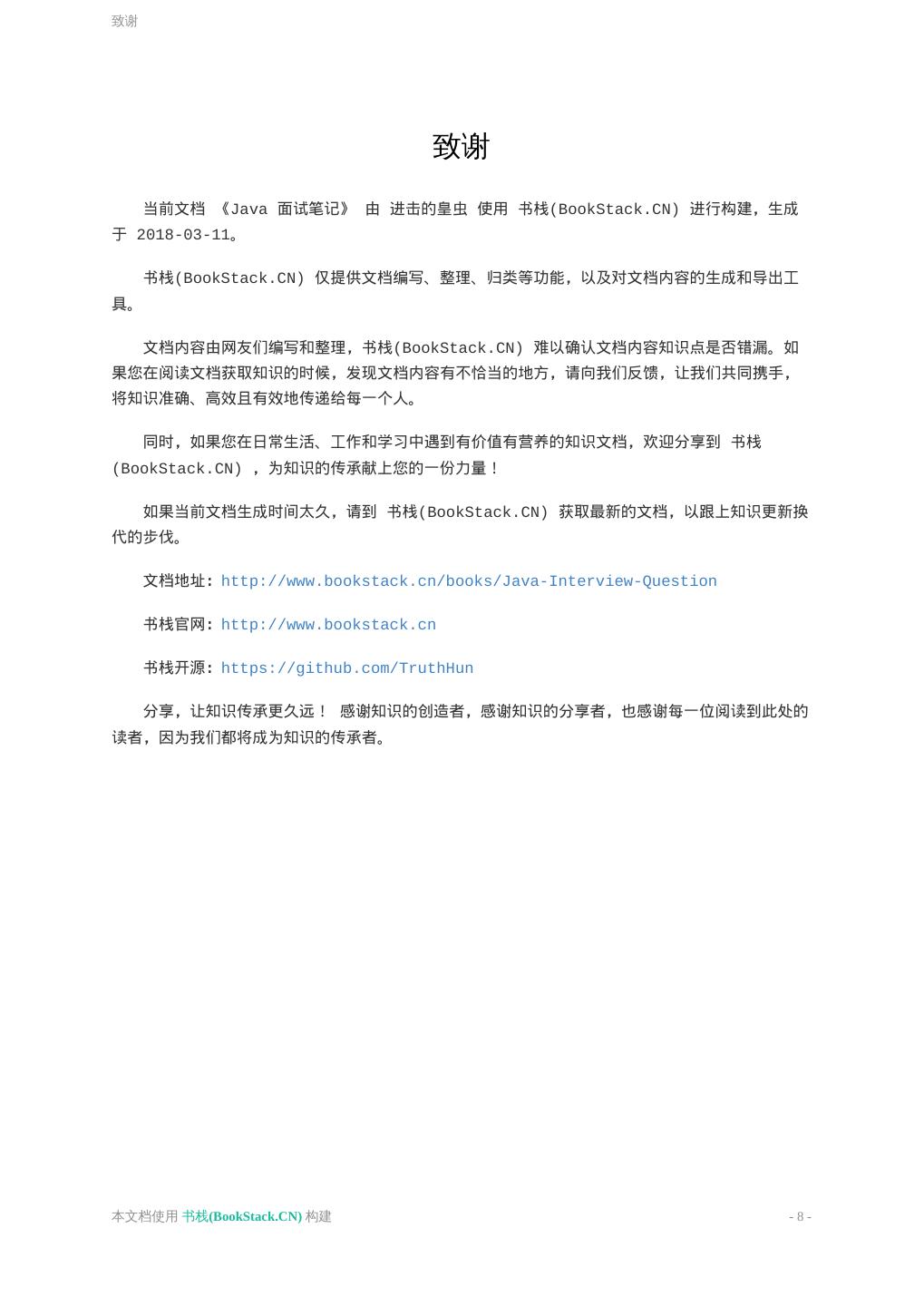 致谢

致谢

当前文档 《Java 面试笔记》 由 进击的皇虫 使用 书栈(BookStack.CN) 进行构建，生成于 2018-03-11。

书栈(BookStack.CN) 仅提供文档编写、整理、归类等功能，以及对文档内容的生成和导出工具。

文档内容由网友们编写和整理，书栈(BookStack.CN) 难以确认文档内容知识点是否错漏。如果您在阅读文档获取知识的时候，发现文档内容有不恰当的地方，请向我们反馈，让我们共同携手，将知识准确、高效且有效地传递给每一个人。

同时，如果您在日常生活、工作和学习中遇到有价值有营养的知识文档，欢迎分享到 书栈(BookStack.CN) ，为知识的传承献上您的一份力量！

如果当前文档生成时间太久，请到 书栈(BookStack.CN) 获取最新的文档，以跟上知识更新换代的步伐。

文档地址：http://www.bookstack.cn/books/Java-Interview-Question

书栈官网：http://www.bookstack.cn

书栈开源：https://github.com/TruthHun

分享，让知识传承更久远！ 感谢知识的创造者，感谢知识的分享者，也感谢每一位阅读到此处的读者，因为我们都将成为知识的传承者。

本文档使用 书栈(BookStack.CN) 构建

- 8 -